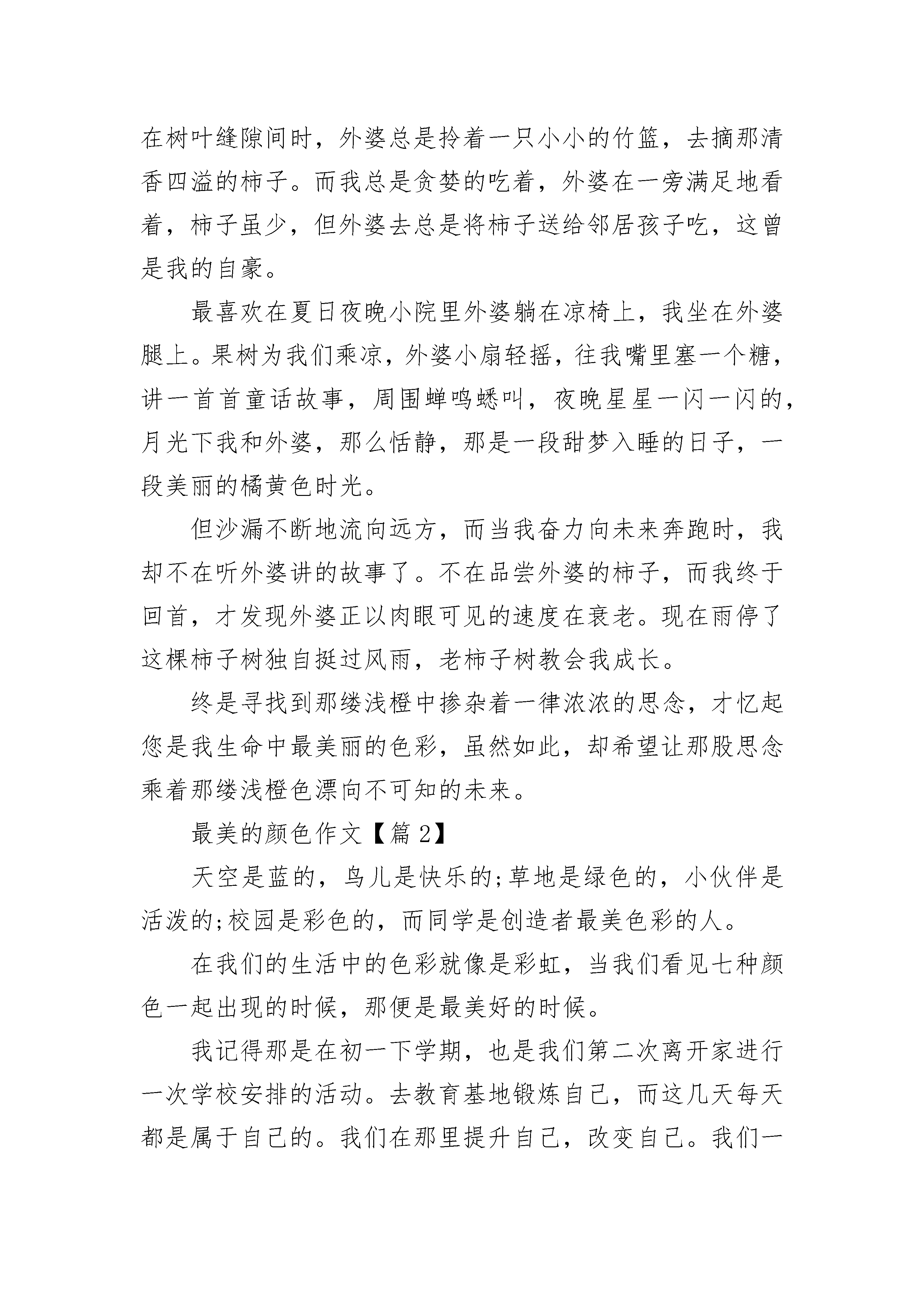 在树叶缝隙间时，外婆总是拎着一只小小的竹篮，去摘那清香四溢的柿子。而我总是贪婪的吃着，外婆在一旁满足地看着，柿子虽少，但外婆去总是将柿子送给邻居孩子吃，这曾是我的自豪。

最喜欢在夏日夜晚小院里外婆躺在凉椅上，我坐在外婆腿上。果树为我们乘凉，外婆小扇轻摇，往我嘴里塞一个糖，讲一首首童话故事，周围蝉鸣蟋叫，夜晚星星一闪一闪的，月光下我和外婆，那么恬静，那是一段甜梦入睡的日子，一段美丽的橘黄色时光。

但沙漏不断地流向远方，而当我奋力向未来奔跑时，我却不在听外婆讲的故事了。不在品尝外婆的柿子，而我终于回首，才发现外婆正以肉眼可见的速度在衰老。现在雨停了这棵柿子树独自挺过风雨，老柿子树教会我成长。

终是寻找到那缕浅橙中掺杂着一律浓浓的思念，才忆起您是我生命中最美丽的色彩，虽然如此，却希望让那股思念乘着那缕浅橙色漂向不可知的未来。

最美的颜色作文【篇 2】

天空是蓝的，鸟儿是快乐的;草地是绿色的，小伙伴是活泼的;校园是彩色的，而同学是创造者最美色彩的人。

在我们的生活中的色彩就像是彩虹，当我们看见七种颜色一起出现的时候，那便是最美好的时候。

我记得那是在初一下学期，也是我们第二次离开家进行一次学校安排的活动。去教育基地锻炼自己，而这几天每天都是属于自己的。我们在那里提升自己，改变自己。我们一